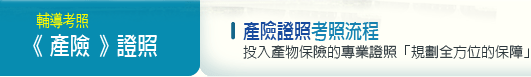 輔導考照
《 產險 》證照

產險證照考照流程
投入產物保險的專業證照「規劃全方位的保障」